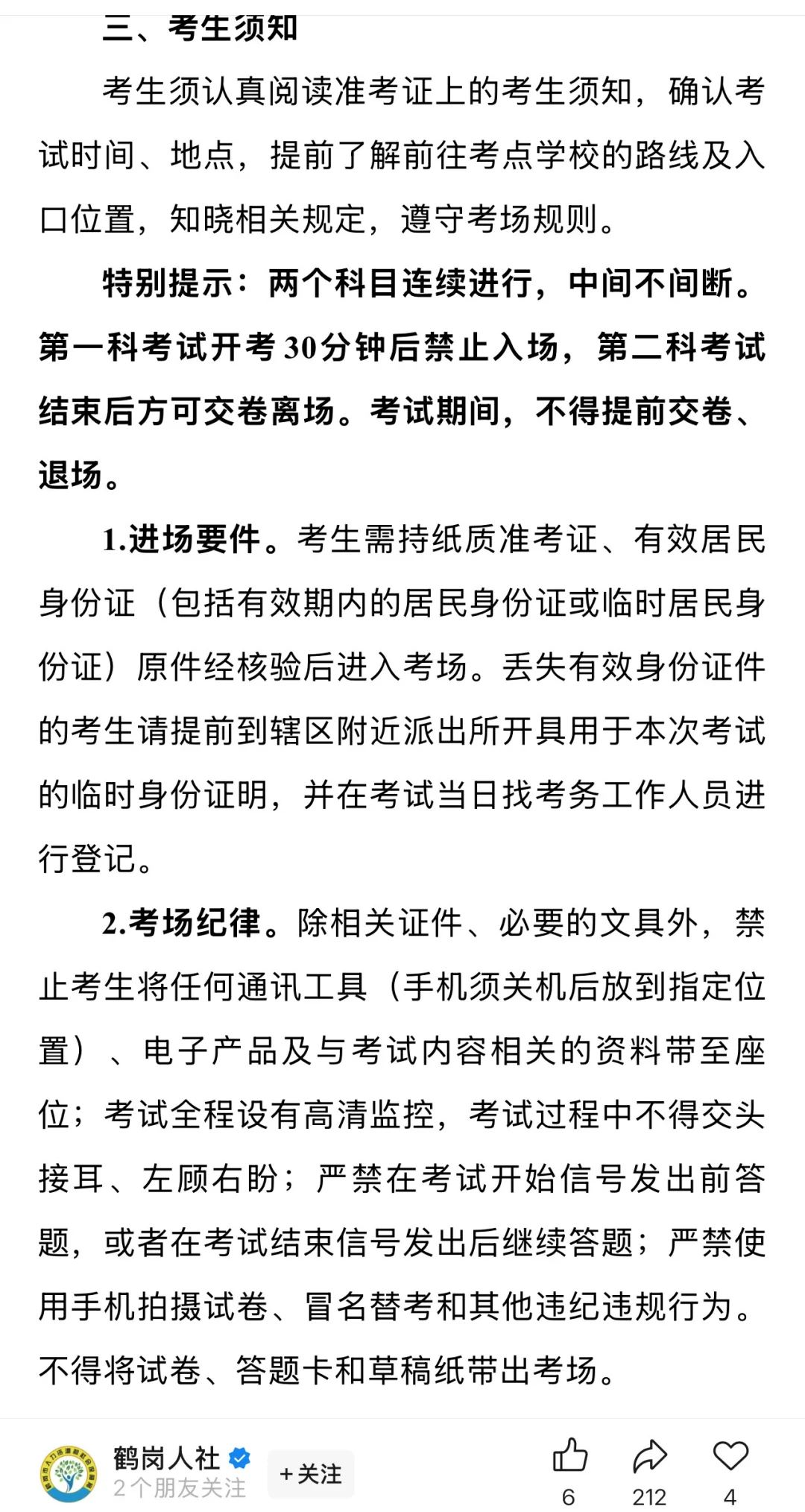 三、考生须知

考生须认真阅读准考证上的考生须知，确认考试时间、地点，提前了解前往考点学校的路线及入口位置，知晓相关规定，遵守考场规则。

特别提示：两个科目连续进行，中间不间断。第一科考试开考30分钟后禁止入场，第二科考试结束后方可交卷离场。考试期间，不得提前交卷、退场。

1.进场要件。考生需持纸质准考证、有效居民身份证（包括有效期内的居民身份证或临时居民身份证）原件经核验后进入考场。丢失有效身份证件的考生请提前到辖区附近派出所开具用于本次考试的临时身份证明，并在考试当日找考务工作人员进行登记。

2.考场纪律。除相关证件、必要的文具外，禁止考生将任何通讯工具（手机须关机后放到指定位置）、电子产品及与考试内容相关的资料带至座位；考试全程设有高清监控，考试过程中不得交头接耳、左顾右盼；严禁在考试开始信号发出前答题，或者在考试结束信号发出后继续答题；严禁使用手机拍摄试卷、冒名替考和其他违纪违规行为。不得将试卷、答题卡和草稿纸带出考场。

鹤岗人社
2个朋友关注
+关注
6
212
4